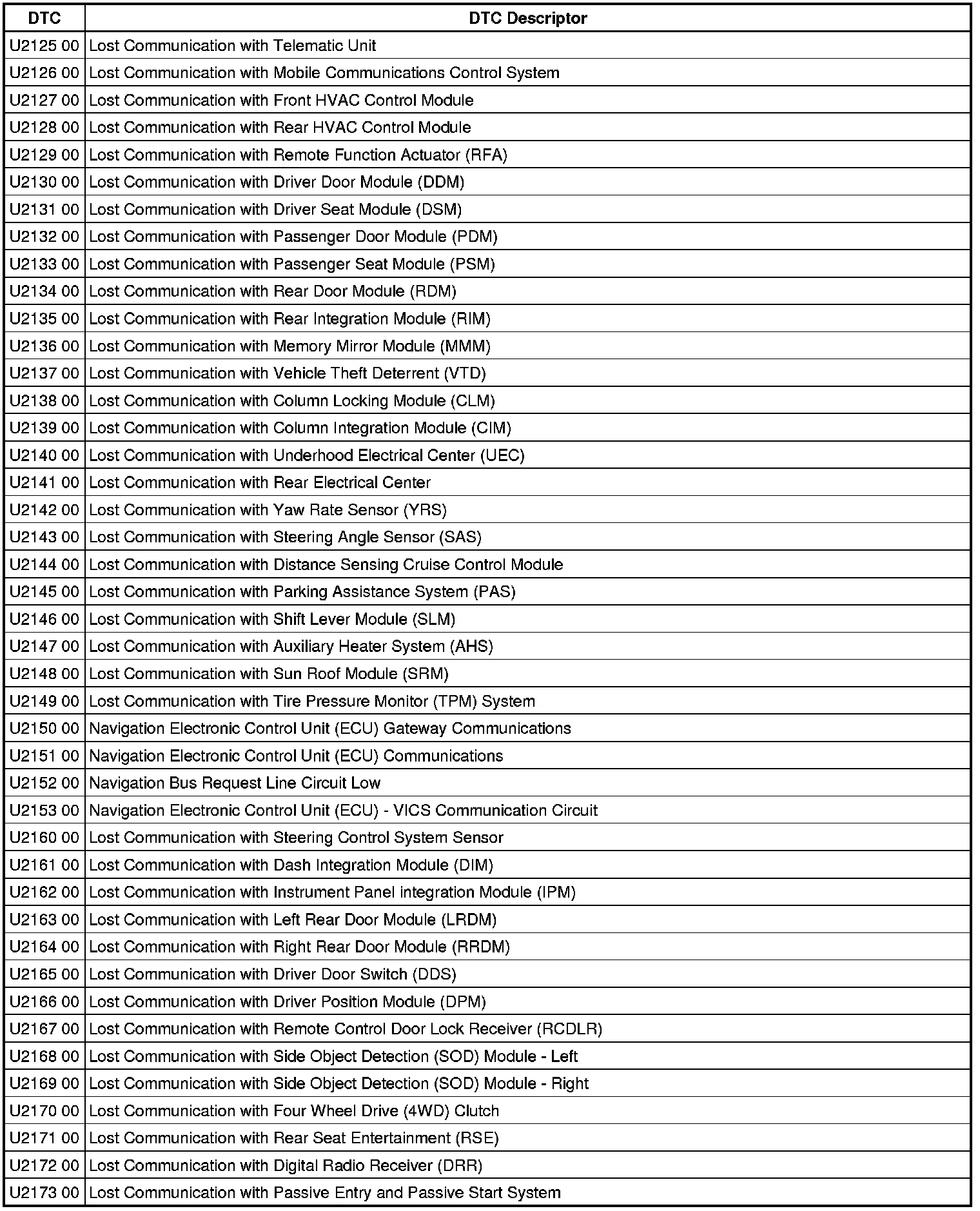 | DTC | DTC Descriptor |
|---|---|
| U2125 00 | Lost Communication with Telematic Unit |
| U2126 00 | Lost Communication with Mobile Communications Control System |
| U2127 00 | Lost Communication with Front HVAC Control Module |
| U2128 00 | Lost Communication with Rear HVAC Control Module |
| U2129 00 | Lost Communication with Remote Function Actuator (RFA) |
| U2130 00 | Lost Communication with Driver Door Module (DDM) |
| U2131 00 | Lost Communication with Driver Seat Module (DSM) |
| U2132 00 | Lost Communication with Passenger Door Module (PDM) |
| U2133 00 | Lost Communication with Passenger Seat Module (PSM) |
| U2134 00 | Lost Communication with Rear Door Module (RDM) |
| U2135 00 | Lost Communication with Rear Integration Module (RIM) |
| U2136 00 | Lost Communication with Memory Mirror Module (MMM) |
| U2137 00 | Lost Communication with Vehicle Theft Deterrent (VTD) |
| U2138 00 | Lost Communication with Column Locking Module (CLM) |
| U2139 00 | Lost Communication with Column Integration Module (CIM) |
| U2140 00 | Lost Communication with Underhood Electrical Center (UEC) |
| U2141 00 | Lost Communication with Rear Electrical Center |
| U2142 00 | Lost Communication with Yaw Rate Sensor (YRS) |
| U2143 00 | Lost Communication with Steering Angle Sensor (SAS) |
| U2144 00 | Lost Communication with Distance Sensing Cruise Control Module |
| U2145 00 | Lost Communication with Parking Assistance System (PAS) |
| U2146 00 | Lost Communication with Shift Lever Module (SLM) |
| U2147 00 | Lost Communication with Auxiliary Heater System (AHS) |
| U2148 00 | Lost Communication with Sun Roof Module (SRM) |
| U2149 00 | Lost Communication with Tire Pressure Monitor (TPM) System |
| U2150 00 | Navigation Electronic Control Unit (ECU) Gateway Communications |
| U2151 00 | Navigation Electronic Control Unit (ECU) Communications |
| U2152 00 | Navigation Bus Request Line Circuit Low |
| U2153 00 | Navigation Electronic Control Unit (ECU) - VICS Communication Circuit |
| U2160 00 | Lost Communication with Steering Control System Sensor |
| U2161 00 | Lost Communication with Dash Integration Module (DIM) |
| U2162 00 | Lost Communication with Instrument Panel integration Module (IPM) |
| U2163 00 | Lost Communication with Left Rear Door Module (LRDM) |
| U2164 00 | Lost Communication with Right Rear Door Module (RRDM) |
| U2165 00 | Lost Communication with Driver Door Switch (DDS) |
| U2166 00 | Lost Communication with Driver Position Module (DPM) |
| U2167 00 | Lost Communication with Remote Control Door Lock Receiver (RCDLR) |
| U2168 00 | Lost Communication with Side Object Detection (SOD) Module - Left |
| U2169 00 | Lost Communication with Side Object Detection (SOD) Module - Right |
| U2170 00 | Lost Communication with Four Wheel Drive (4WD) Clutch |
| U2171 00 | Lost Communication with Rear Seat Entertainment (RSE) |
| U2172 00 | Lost Communication with Digital Radio Receiver (DRR) |
| U2173 00 | Lost Communication with Passive Entry and Passive Start System |